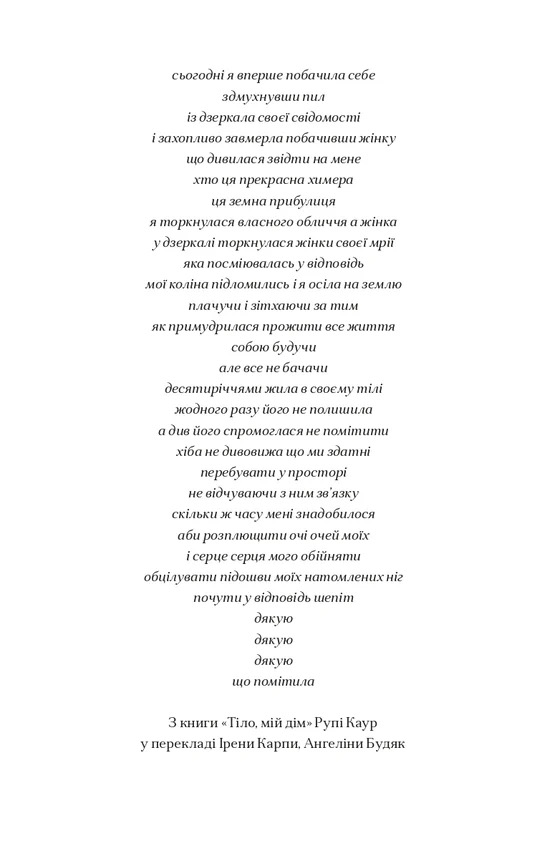 сьогодні я вперше побачила себе
здмухнувши пил
із дзеркала своєї свідомості
і захопливо завмерла побачивши жінку
що дивилася звідти на мене
хто ця прекрасна химера
ця земна прибулиця
я торкнулася власного обличчя а жінка
у дзеркалі торкнулася жінки своєї мрії
яка посміювалась у відповідь
мої коліна підломились і я осіла на землю
плачучи і зітхаючи за тим
як примудрилася прожити все життя
собою будучи
але все не бачачи
десятиріччями жила в своєму тілі
жодного разу його не полишила
а див його спромоглася не помітити
хіба не дивовижа що ми здатні
перебувати у просторі
не відчуваючи з ним зв'язку
скільки ж часу мені знадобилося
аби розплющити очі очей моїх
і серце серця мого обійняти
обцілувати підошви моїх натомлених ніг
почути у відповідь шепіт
дякую
дякую
дякую
що помітила

З книги «Тіло, мій дім» Рупі Каур
у перекладі Ірени Карпи, Ангеліни Будяк